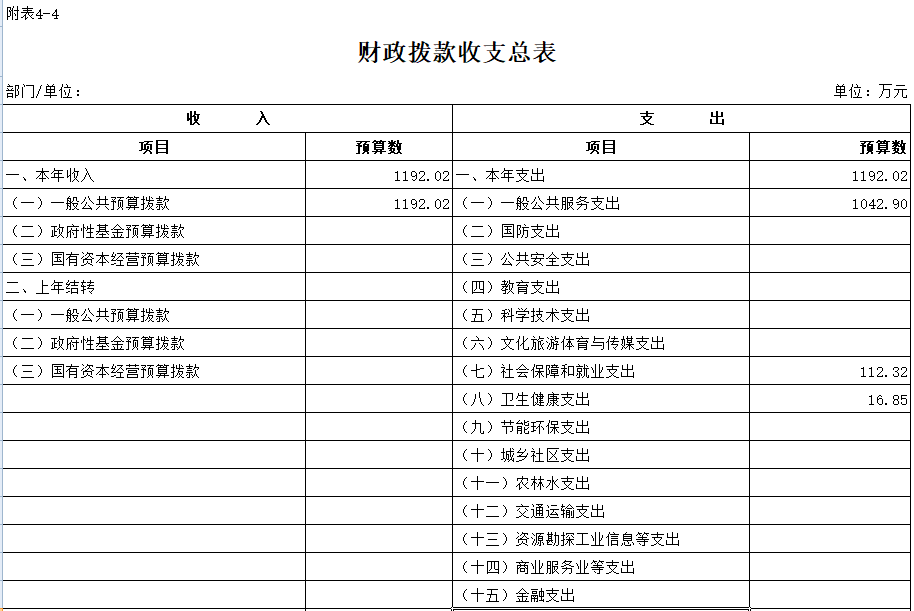 附表4-4

财政拨款收支总表

部门/单位：

单位：万元

| 收　　入 | | 支　　出 | |
|---|---|---|---|
| 项目 | 预算数 | 项目 | 预算数 |
| 一、本年收入 | 1192.02 | 一、本年支出 | 1192.02 |
| （一）一般公共预算拨款 | 1192.02 | （一）一般公共服务支出 | 1042.90 |
| （二）政府性基金预算拨款 | | （二）国防支出 | |
| （三）国有资本经营预算拨款 | | （三）公共安全支出 | |
| 二、上年结转 | | （四）教育支出 | |
| （一）一般公共预算拨款 | | （五）科学技术支出 | |
| （二）政府性基金预算拨款 | | （六）文化旅游体育与传媒支出 | |
| （三）国有资本经营预算拨款 | | （七）社会保障和就业支出 | 112.32 |
| | | （八）卫生健康支出 | 16.85 |
| | | （九）节能环保支出 | |
| | | （十）城乡社区支出 | |
| | | （十一）农林水支出 | |
| | | （十二）交通运输支出 | |
| | | （十三）资源勘探工业信息等支出 | |
| | | （十四）商业服务业等支出 | |
| | | （十五）金融支出 | |